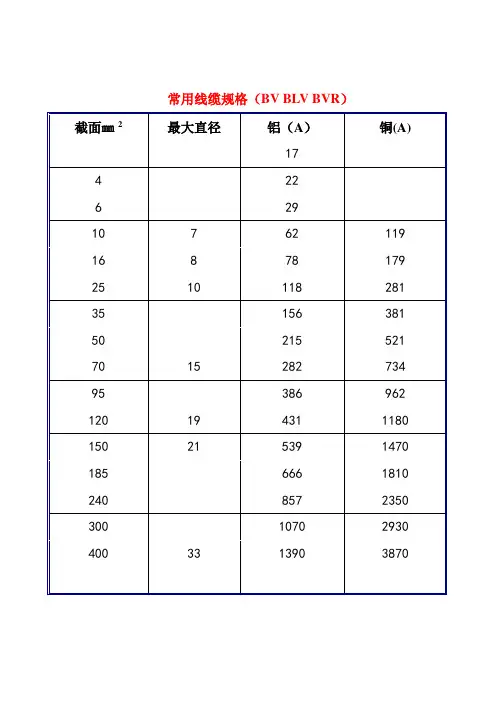 常用线缆规格（BV BLV BVR）

| 截面㎜ $^2$ | 最大直径 | 铝（A） | 铜(A) |
|---|---|---|---|
| | | 17 | |
| 4 | | 22 | |
| 6 | | 29 | |
| 10 | 7 | 62 | 119 |
| 16 | 8 | 78 | 179 |
| 25 | 10 | 118 | 281 |
| 35 | | 156 | 381 |
| 50 | | 215 | 521 |
| 70 | 15 | 282 | 734 |
| 95 | | 386 | 962 |
| 120 | 19 | 431 | 1180 |
| 150 | 21 | 539 | 1470 |
| 185 | | 666 | 1810 |
| 240 | | 857 | 2350 |
| 300 | | 1070 | 2930 |
| 400 | 33 | 1390 | 3870 |